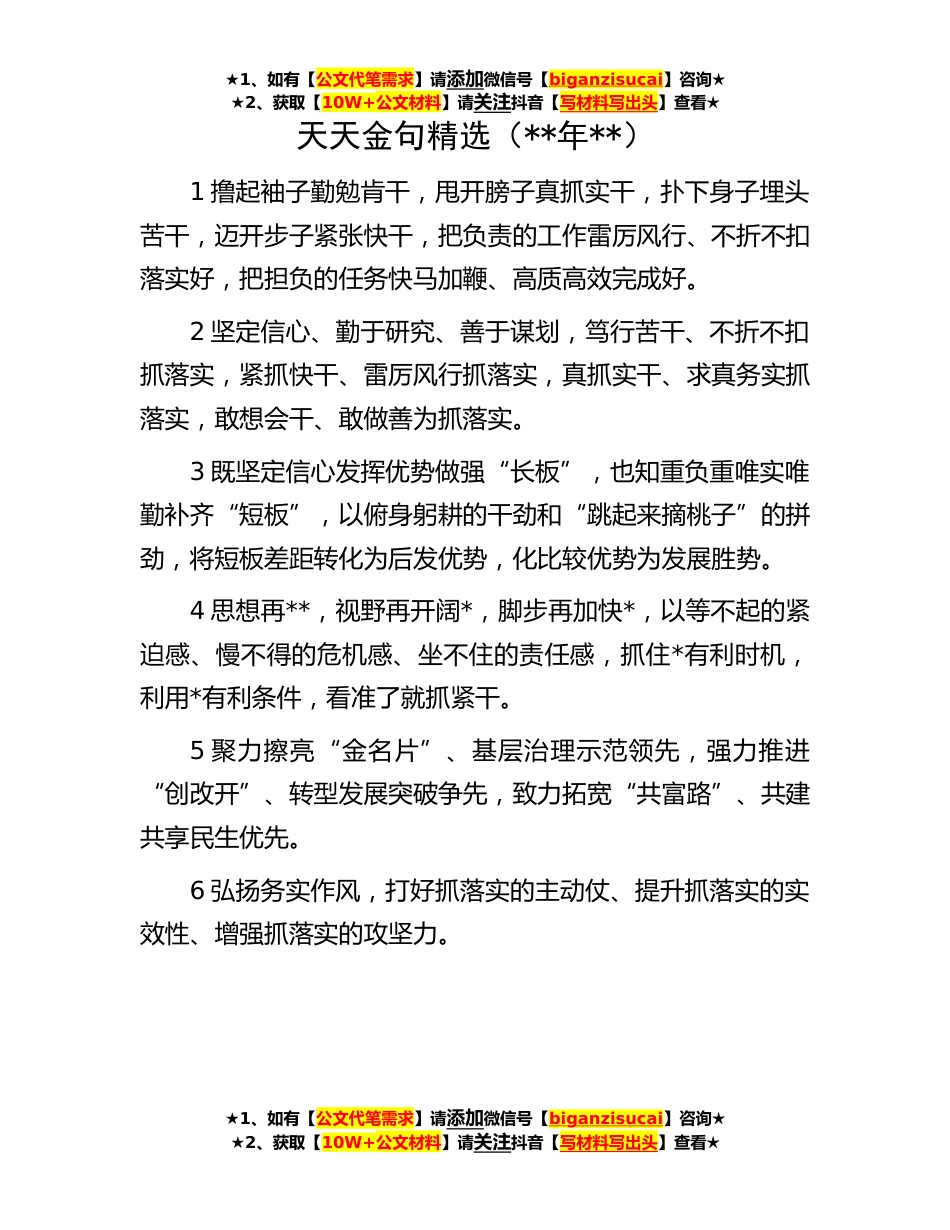 ★1、如有【公文代笔需求】请添加微信号【biganzisucai】咨询★
★2、获取【10W+公文材料】请关注抖音【写材料写出头】查看★

天天金句精选（**年**）

1 撸起袖子勤勉肯干，甩开膀子真抓实干，扑下身子埋头苦干，迈开步子紧张快干，把负责的工作雷厉风行、不折不扣落实好，把担负的任务快马加鞭、高质高效完成好。

2 坚定信心、勤于研究、善于谋划，笃行苦干、不折不扣抓落实，紧抓快干、雷厉风行抓落实，真抓实干、求真务实抓落实，敢想会干、敢做善为抓落实。

3 既坚定信心发挥优势做强“长板”，也知重负重唯实唯勤补齐“短板”，以俯身躬耕的干劲和“跳起来摘桃子”的拼劲，将短板差距转化为后发优势，化比较优势为发展胜势。

4 思想再**，视野再开阔*，脚步再加快*，以等不起的紧迫感、慢不得的危机感、坐不住的责任感，抓住*有利时机，利用*有利条件，看准了就抓紧干。

5 聚力擦亮“金名片”、基层治理示范领先，强力推进“创改开”、转型发展突破争先，致力拓宽“共富路”、共建共享民生优先。

6 弘扬务实作风，打好抓落实的主动仗、提升抓落实的实效性、增强抓落实的攻坚力。

★1、如有【公文代笔需求】请添加微信号【biganzisucai】咨询★
★2、获取【10W+公文材料】请关注抖音【写材料写出头】查看★